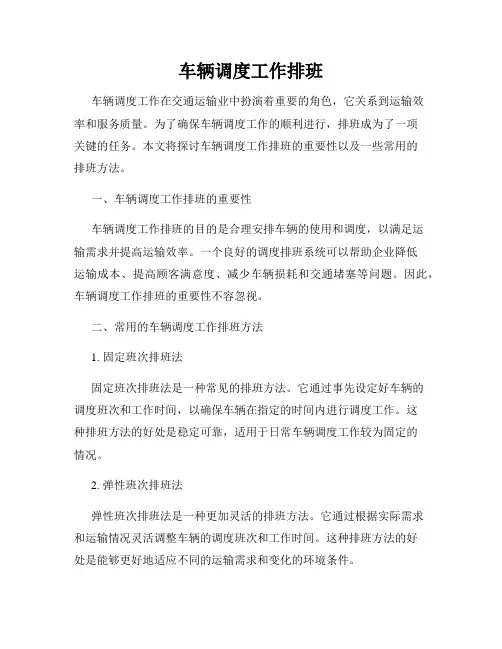 车辆调度工作排班

车辆调度工作在交通运输业中扮演着重要的角色，它关系到运输效率和服务质量。为了确保车辆调度工作的顺利进行，排班成为了一项关键的任务。本文将探讨车辆调度工作排班的重要性以及一些常用的排班方法。

一、车辆调度工作排班的重要性

车辆调度工作排班的目的是合理安排车辆的使用和调度，以满足运输需求并提高运输效率。一个良好的调度排班系统可以帮助企业降低运输成本、提高顾客满意度、减少车辆损耗和交通堵塞等问题。因此，车辆调度工作排班的重要性不容忽视。

二、常用的车辆调度工作排班方法

1. 固定班次排班法

固定班次排班法是一种常见的排班方法。它通过事先设定好车辆的调度班次和工作时间，以确保车辆在指定的时间内进行调度工作。这种排班方法的好处是稳定可靠，适用于日常车辆调度工作较为固定的情况。

2. 弹性班次排班法

弹性班次排班法是一种更加灵活的排班方法。它通过根据实际需求和运输情况灵活调整车辆的调度班次和工作时间。这种排班方法的好处是能够更好地适应不同的运输需求和变化的环境条件。